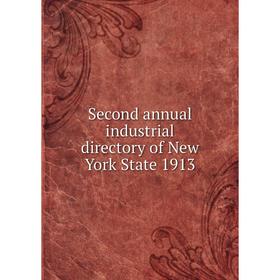 Second annual industrial directory of New York State 1913